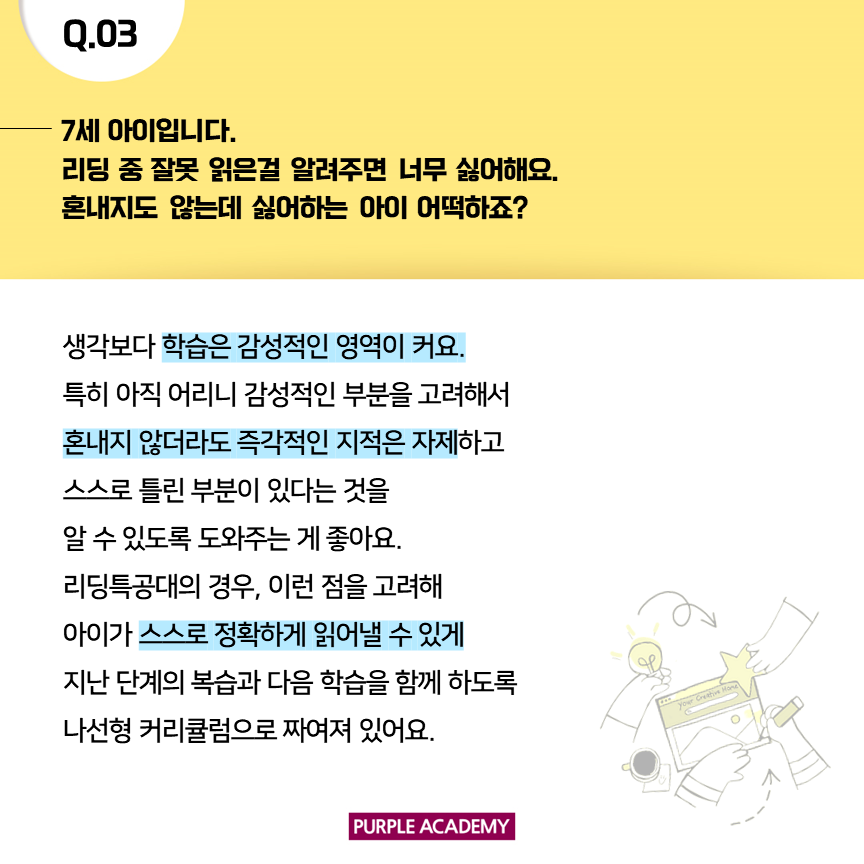 Q.03

7세 아이입니다.
리딩 중 잘못 읽은걸 알려주면 너무 싫어해요.
혼내지도 않는데 싫어하는 아이 어떡하죠?

생각보다 학습은 감성적인 영역이 커요.
특히 아직 어리니 감성적인 부분을 고려해서
혼내지 않더라도 즉각적인 지적은 자제하고
스스로 틀린 부분이 있다는 것을
알 수 있도록 도와주는 게 좋아요.
리딩특공대의 경우, 이런 점을 고려해
아이가 스스로 정확하게 읽어낼 수 있게
지난 단계의 복습과 다음 학습을 함께 하도록
나선형 커리큘럼으로 짜여져 있어요.

Your Creative Home

PURPLE ACADEMY